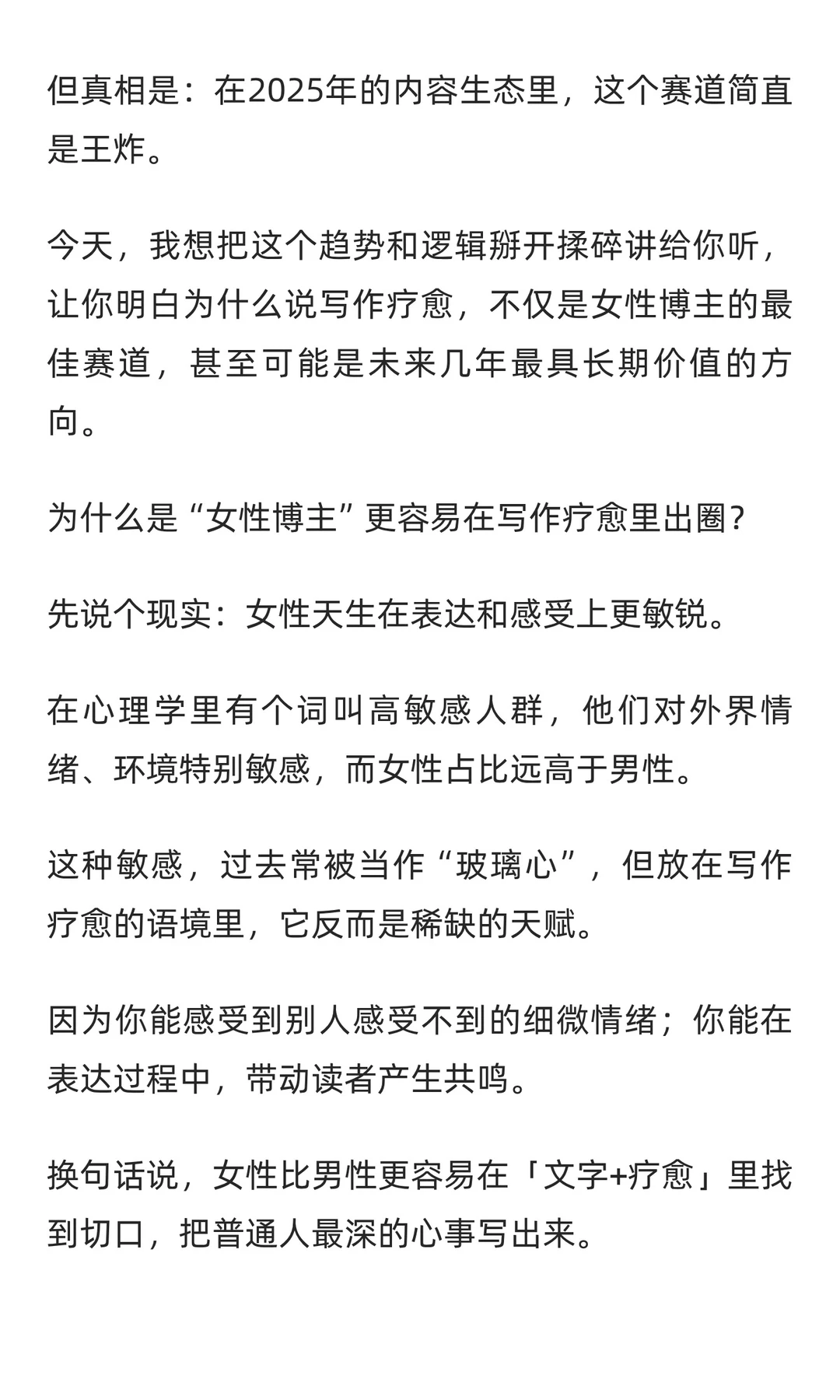 但真相是：在2025年的内容生态里，这个赛道简直是王炸。

今天，我想把这个趋势和逻辑掰开揉碎讲给你听，让你明白为什么说写作疗愈，不仅是女性博主的最佳赛道，甚至可能是未来几年最具长期价值的方向。

为什么是“女性博主”更容易在写作疗愈里出圈？

先说个现实：女性天生在表达和感受上更敏锐。

在心理学里有个词叫高敏感人群，他们对外界情绪、环境特别敏感，而女性占比远高于男性。

这种敏感，过去常被当作“玻璃心”，但放在写作疗愈的语境里，它反而是稀缺的天赋。

因为你能感受到别人感受不到的细微情绪；你能在表达过程中，带动读者产生共鸣。

换句话说，女性比男性更容易在「文字+疗愈」里找到切口，把普通人最深的心事写出来。